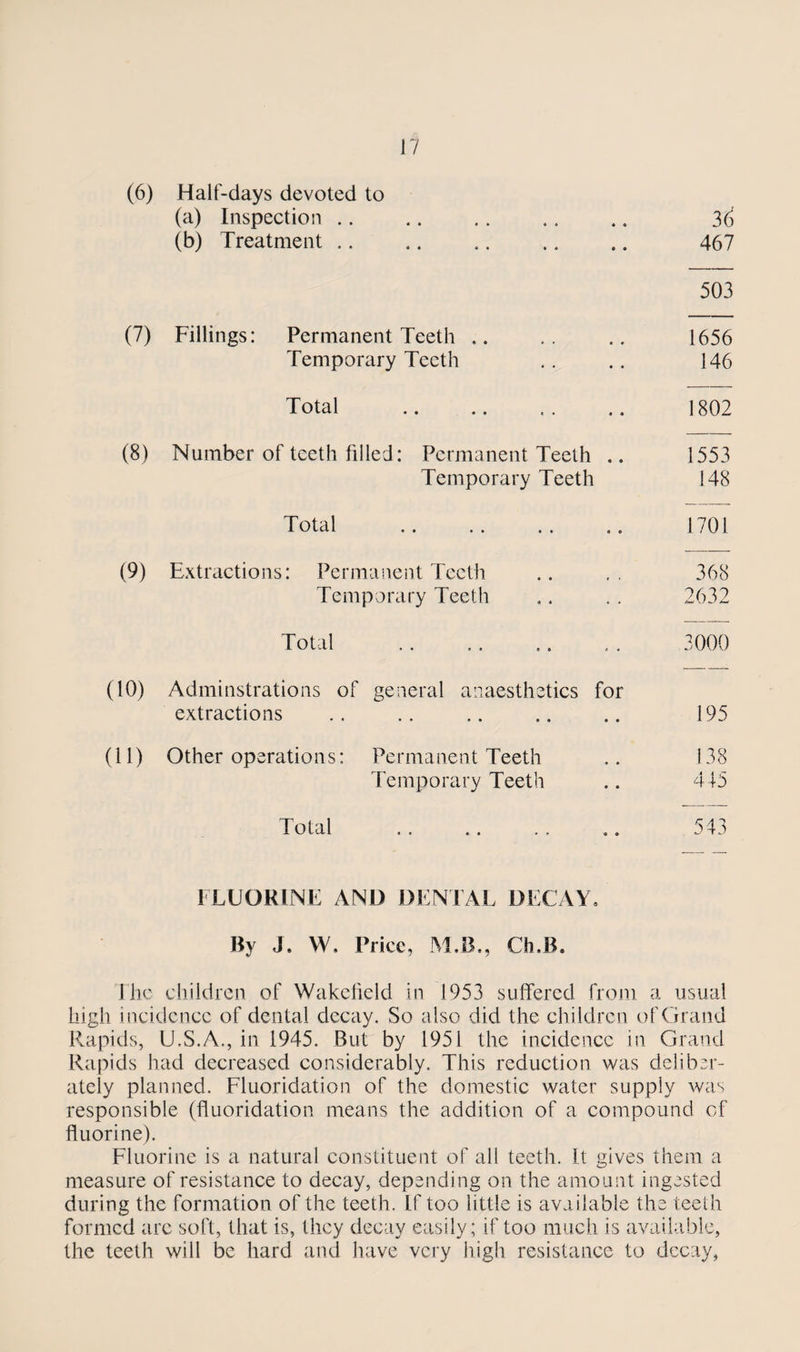 17

(6) Half-days devoted to
(a) Inspection .. .. .. .. .. 36
(b) Treatment .. .. .. .. .. 467

503

(7) Fillings: Permanent Teeth .. .. .. 1656
Temporary Teeth .. .. 146

Total .. .. .. .. 1802

(8) Number of teeth filled: Permanent Teeth .. 1553
Temporary Teeth 148

Total .. .. .. .. 1701

(9) Extractions: Permanent Teeth .. .. 368
Temporary Teeth .. .. 2632

Total .. .. .. .. 3000

(10) Adminstrations of general anaesthetics for extractions .. .. .. .. .. 195

(11) Other operations: Permanent Teeth .. 138
Temporary Teeth .. 445

Total .. .. .. .. 543

FLUORINE AND DENTAL DECAY.

By J. W. Price, M.B., Ch.B.

The children of Wakefield in 1953 suffered from a usual high incidence of dental decay. So also did the children of Grand Rapids, U.S.A., in 1945. But by 1951 the incidence in Grand Rapids had decreased considerably. This reduction was deliberately planned. Fluoridation of the domestic water supply was responsible (fluoridation means the addition of a compound of fluorine).

Fluorine is a natural constituent of all teeth. It gives them a measure of resistance to decay, depending on the amount ingested during the formation of the teeth. If too little is available the teeth formed are soft, that is, they decay easily; if too much is available, the teeth will be hard and have very high resistance to decay,